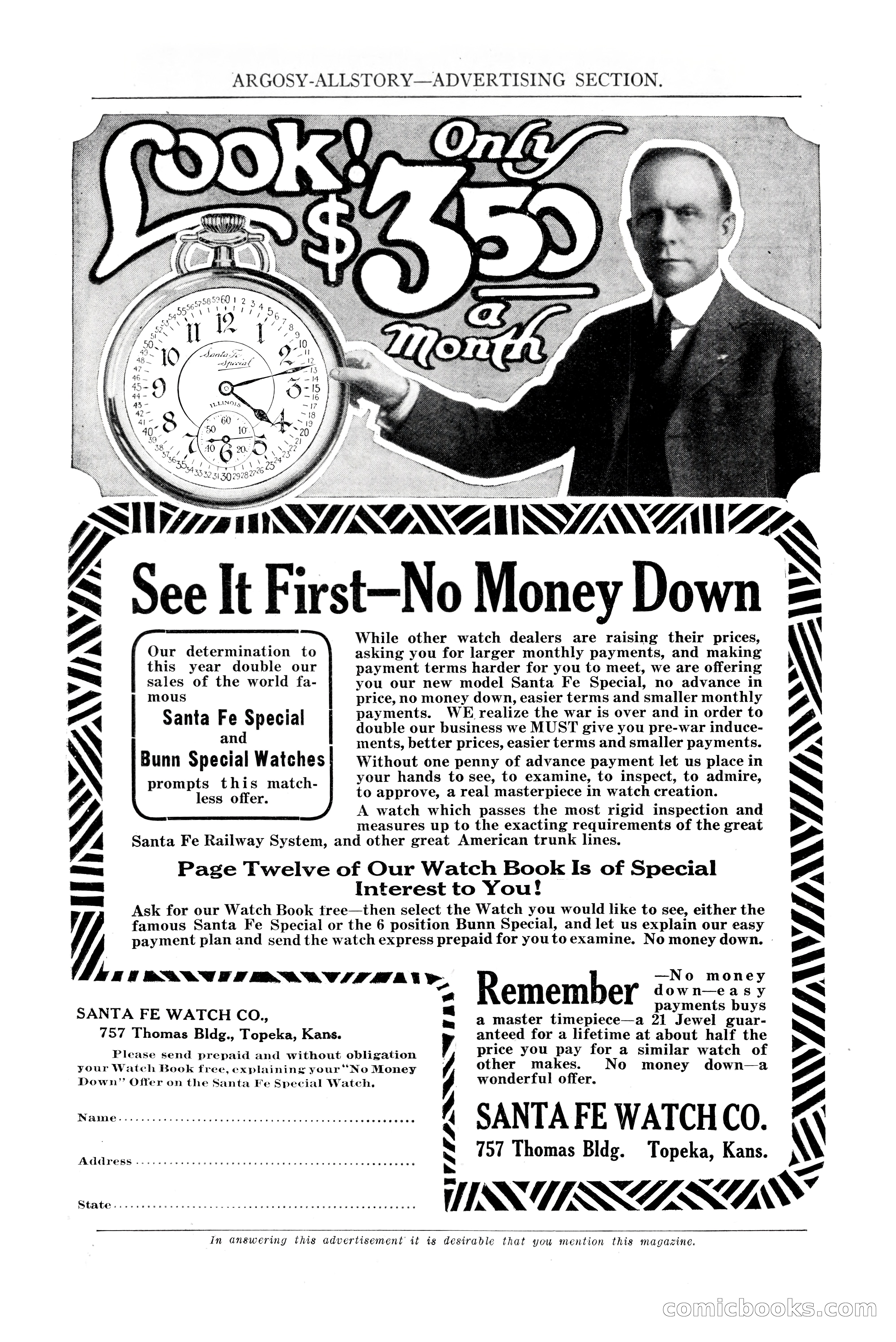 ARGOSY-ALLSTORY—ADVERTISING SECTION.

Look! Only $3.50 a Month

Santa Fe Special
ILLINOIS

See It First—No Money Down

Our determination to this year double our sales of the world famous
Santa Fe Special
and
Bunn Special Watches
prompts this matchless offer.

While other watch dealers are raising their prices, asking you for larger monthly payments, and making payment terms harder for you to meet, we are offering you our new model Santa Fe Special, no advance in price, no money down, easier terms and smaller monthly payments. WE realize the war is over and in order to double our business we MUST give you pre-war inducements, better prices, easier terms and smaller payments. Without one penny of advance payment let us place in your hands to see, to examine, to inspect, to admire, to approve, a real masterpiece in watch creation.

A watch which passes the most rigid inspection and measures up to the exacting requirements of the great Santa Fe Railway System, and other great American trunk lines.

Page Twelve of Our Watch Book Is of Special Interest to You!

Ask for our Watch Book free—then select the Watch you would like to see, either the famous Santa Fe Special or the 6 position Bunn Special, and let us explain our easy payment plan and send the watch express prepaid for you to examine. No money down.

SANTA FE WATCH CO.,
757 Thomas Bldg., Topeka, Kans.

Please send prepaid and without obligation your Watch Book free, explaining your "No Money Down" Offer on the Santa Fe Special Watch.

Name..........

Address..........

State..........

Remember —No money down—easy payments buys a master timepiece—a 21 Jewel guaranteed for a lifetime at about half the price you pay for a similar watch of other makes. No money down—a wonderful offer.

SANTA FE WATCH CO.
757 Thomas Bldg. Topeka, Kans.

In answering this advertisement it is desirable that you mention this magazine.

comicbooks.com